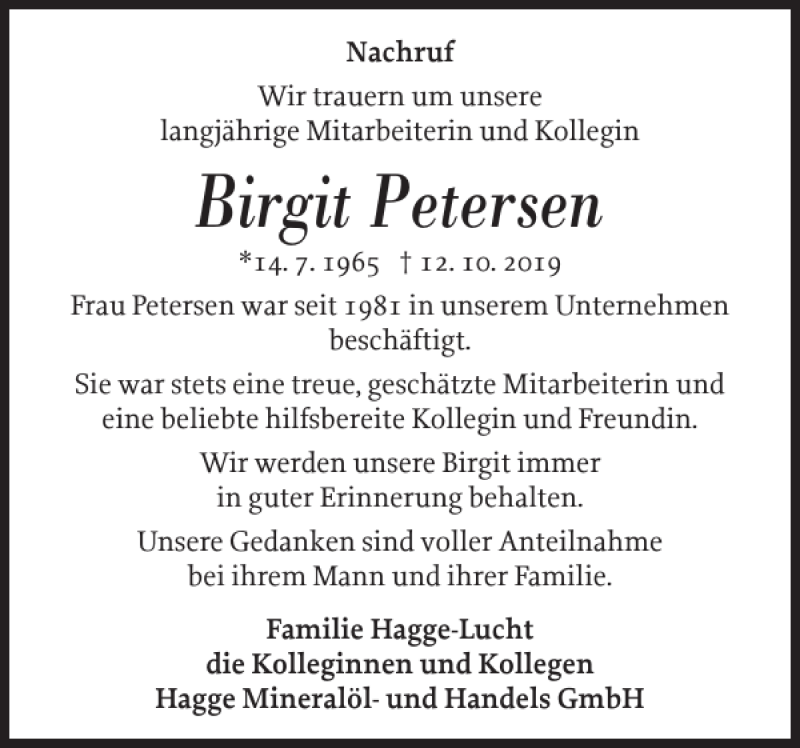 Nachruf

Wir trauern um unsere langjährige Mitarbeiterin und Kollegin

Birgit Petersen

*14. 7. 1965 † 12. 10. 2019

Frau Petersen war seit 1981 in unserem Unternehmen beschäftigt.

Sie war stets eine treue, geschätzte Mitarbeiterin und eine beliebte hilfsbereite Kollegin und Freundin.

Wir werden unsere Birgit immer in guter Erinnerung behalten.

Unsere Gedanken sind voller Anteilnahme bei ihrem Mann und ihrer Familie.

Familie Hagge-Lucht
die Kolleginnen und Kollegen
Hagge Mineralöl- und Handels GmbH